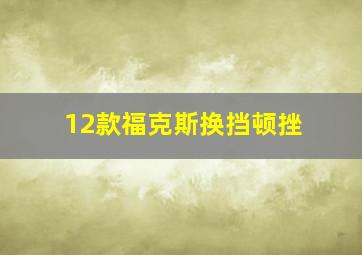 12款福克斯换挡顿挫